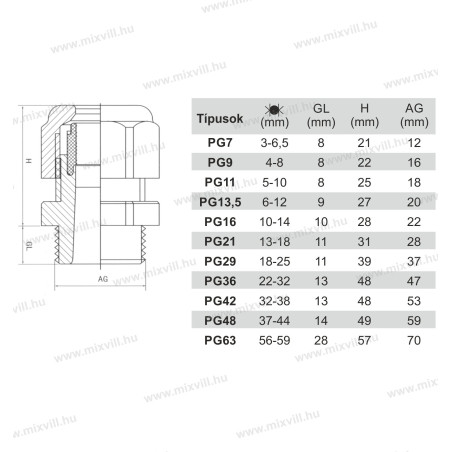 www.mixvill.hu

H

GL

AG

| Típusok | (mm) | GL (mm) | H (mm) | AG (mm) |
|---|---|---|---|---|
| PG7 | 3-6,5 | 8 | 21 | 12 |
| PG9 | 4-8 | 8 | 22 | 16 |
| PG11 | 5-10 | 8 | 25 | 18 |
| PG13,5 | 6-12 | 9 | 27 | 20 |
| PG16 | 10-14 | 10 | 28 | 22 |
| PG21 | 13-18 | 11 | 31 | 28 |
| PG29 | 18-25 | 11 | 39 | 37 |
| PG36 | 22-32 | 13 | 48 | 47 |
| PG42 | 32-38 | 13 | 48 | 53 |
| PG48 | 37-44 | 14 | 49 | 59 |
| PG63 | 56-59 | 28 | 57 | 70 |